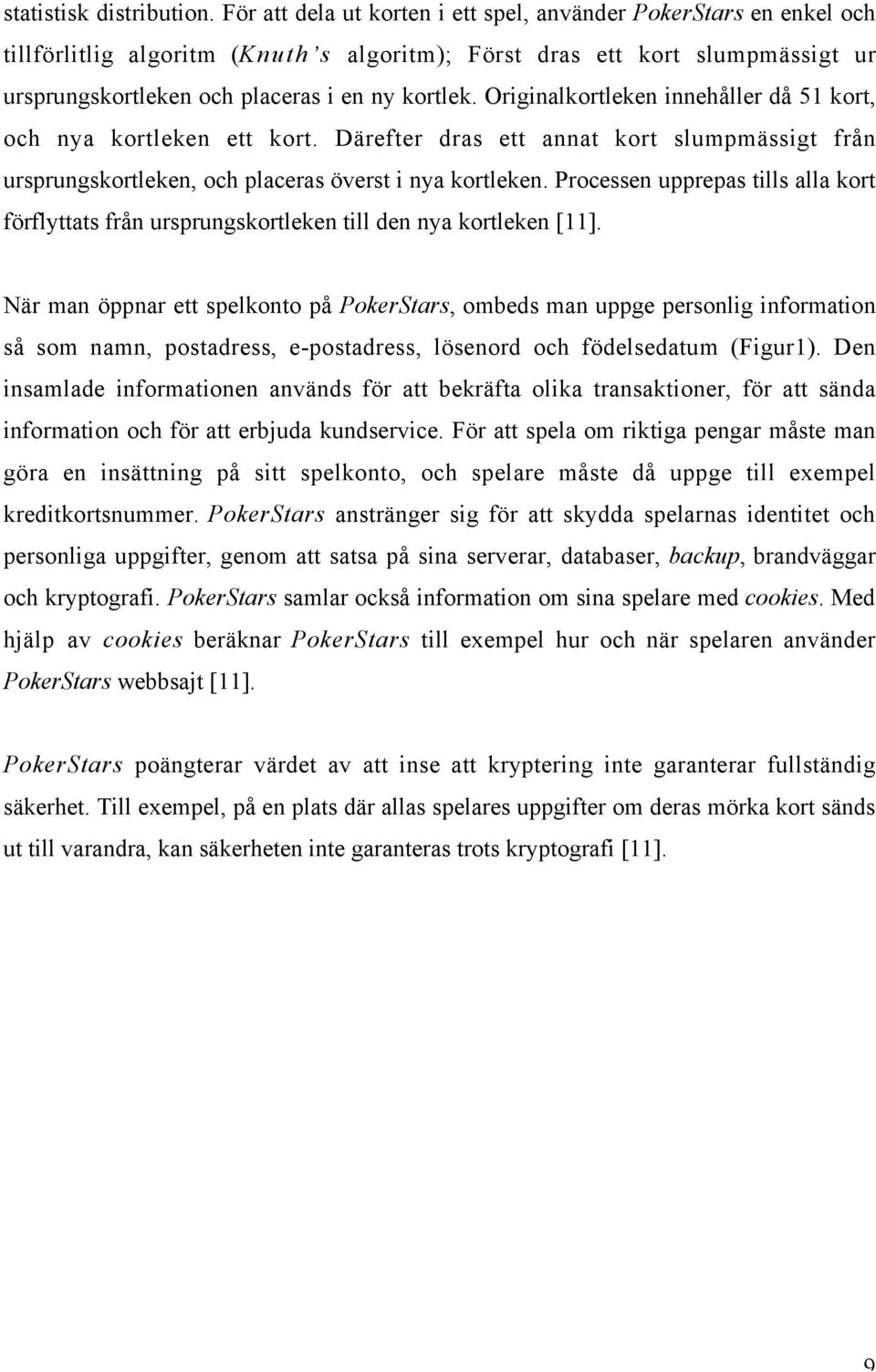 statistisk distribution. För att dela ut korten i ett spel, använder PokerStars en enkel och tillförlitlig algoritm (Knuth's algoritm); Först dras ett kort slumpmässigt ur ursprungskortleken och placeras i en ny kortlek. Originalkortleken innehåller då 51 kort, och nya kortleken ett kort. Därefter dras ett annat kort slumpmässigt från ursprungskortleken, och placeras överst i nya kortleken. Processen upprepas tills alla kort förflyttats från ursprungskortleken till den nya kortleken [11].

När man öppnar ett spelkonto på PokerStars, ombeds man uppge personlig information så som namn, postadress, e-postadress, lösenord och födelsedatum (Figur1). Den insamlade informationen används för att bekräfta olika transaktioner, för att sända information och för att erbjuda kundservice. För att spela om riktiga pengar måste man göra en insättning på sitt spelkonto, och spelare måste då uppge till exempel kreditkortsnummer. PokerStars anstränger sig för att skydda spelarnas identitet och personliga uppgifter, genom att satsa på sina serverar, databaser, backup, brandväggar och kryptografi. PokerStars samlar också information om sina spelare med cookies. Med hjälp av cookies beräknar PokerStars till exempel hur och när spelaren använder PokerStars webbsajt [11].

PokerStars poängterar värdet av att inse att kryptering inte garanterar fullständig säkerhet. Till exempel, på en plats där allas spelares uppgifter om deras mörka kort sänds ut till varandra, kan säkerheten inte garanteras trots kryptografi [11].

9